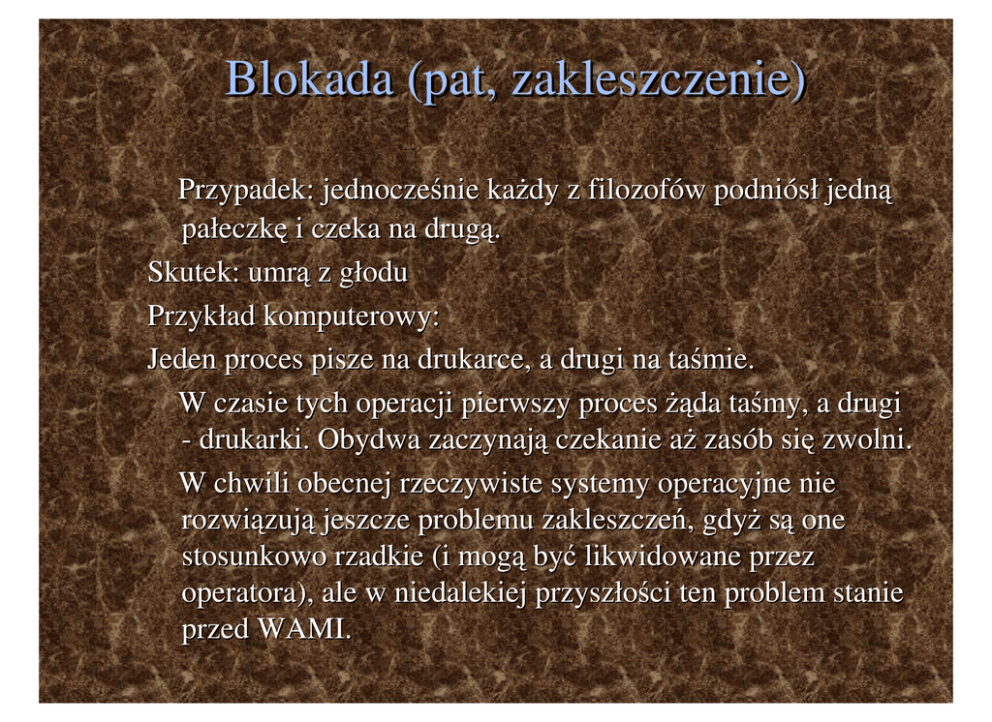 Blokada (pat, zakleszczenie)

Przypadek: jednocześnie każdy z filozofów podniósł jedną pałeczkę i czeka na drugą.

Skutek: umrą z głodu

Przykład komputerowy:

Jeden proces pisze na drukarce, a drugi na taśmie.

W czasie tych operacji pierwszy proces żąda taśmy, a drugi - drukarki. Obydwa zaczynają czekanie aż zasób się zwolni.

W chwili obecnej rzeczywiste systemy operacyjne nie rozwiązują jeszcze problemu zakleszczeń, gdyż są one stosunkowo rzadkie (i mogą być likwidowane przez operatora), ale w niedalekiej przyszłości ten problem stanie przed WAMI.